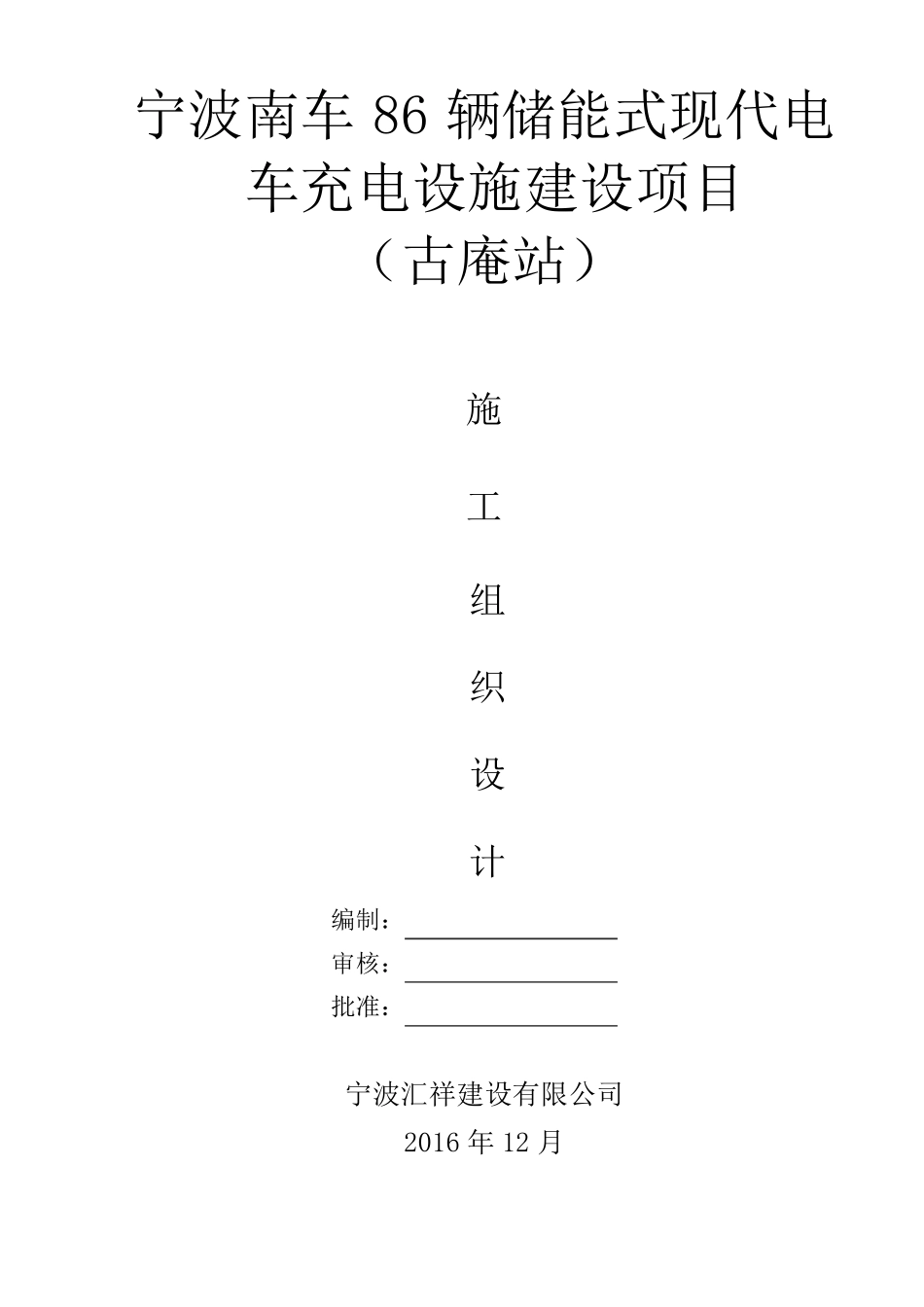 宁波南车 86 辆储能式现代电车充电设施建设项目
（古庵站）

施

工

组

织

设

计

编制：

审核：

批准：

宁波汇祥建设有限公司
2016 年 12 月